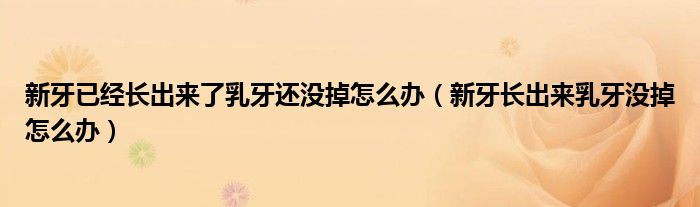 新牙已经长出来了乳牙还没掉怎么办（新牙长出来乳牙没掉怎么办）